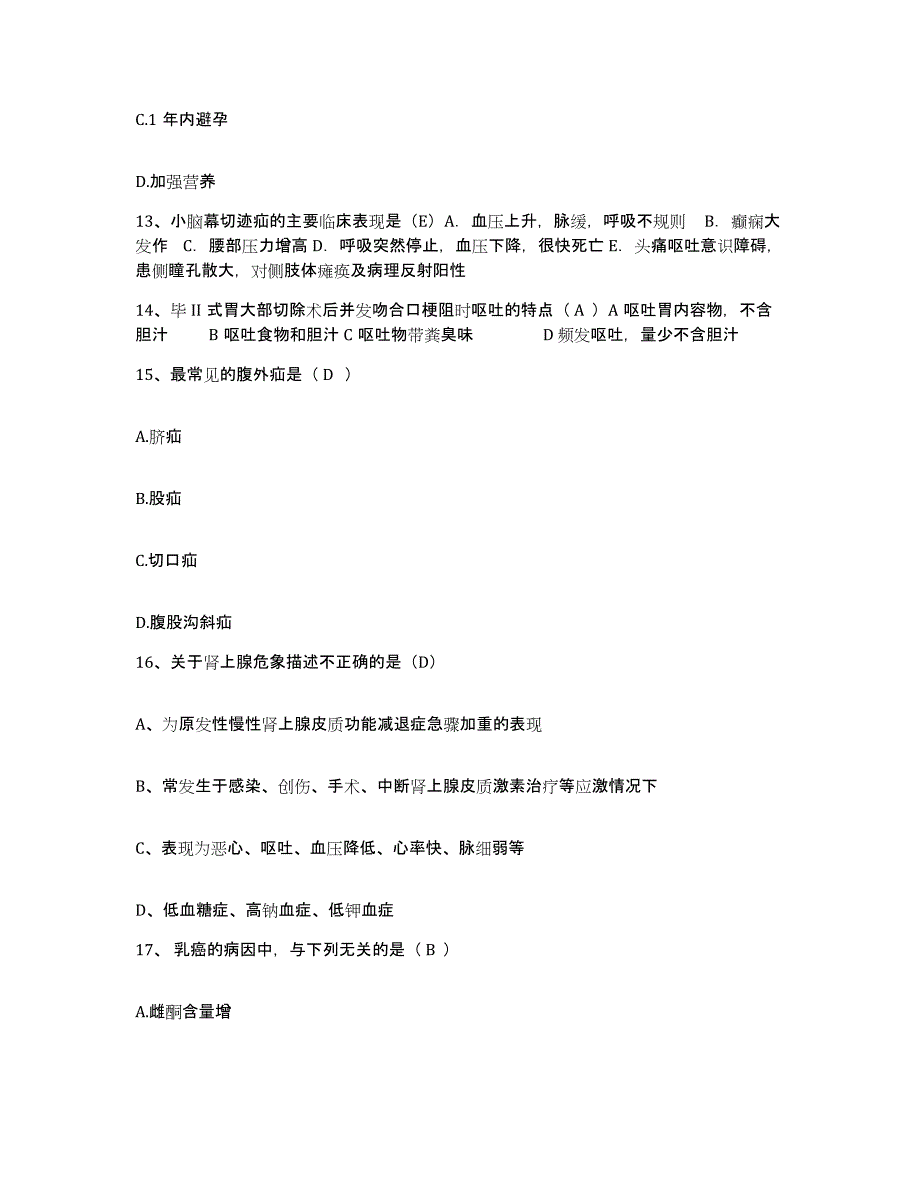 C.1 年内避孕

D.加强营养

13、小脑幕切迹疝的主要临床表现是（E）A. 血压上升，脉缓，呼吸不规则 B. 癫痫大发作 C. 腰部压力增高 D. 呼吸突然停止，血压下降，很快死亡 E. 头痛呕吐意识障碍，患侧瞳孔散大，对侧肢体瘫痪及病理反射阳性

14、毕 II 式胃大部切除术后并发吻合口梗阻时呕吐的特点（ A ）A 呕吐胃内容物，不含胆汁 B 呕吐食物和胆汁 C 呕吐物带粪臭味 D 频发呕吐，量少不含胆汁

15、最常见的腹外疝是（ D ）

A.脐疝

B.股疝

C.切口疝

D.腹股沟斜疝

16、关于肾上腺危象描述不正确的是（D）

A、为原发性慢性肾上腺皮质功能减退症急骤加重的表现

B、常发生于感染、创伤、手术、中断肾上腺皮质激素治疗等应激情况下

C、表现为恶心、呕吐、血压降低、心率快、脉细弱等

D、低血糖症、高钠血症、低钾血症

17、 乳癌的病因中，与下列无关的是（ B ）

A.雌酮含量增